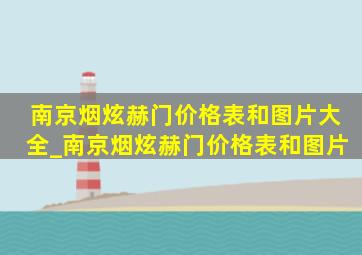 南京烟炫赫门价格表和图片大全_南京烟炫赫门价格表和图片